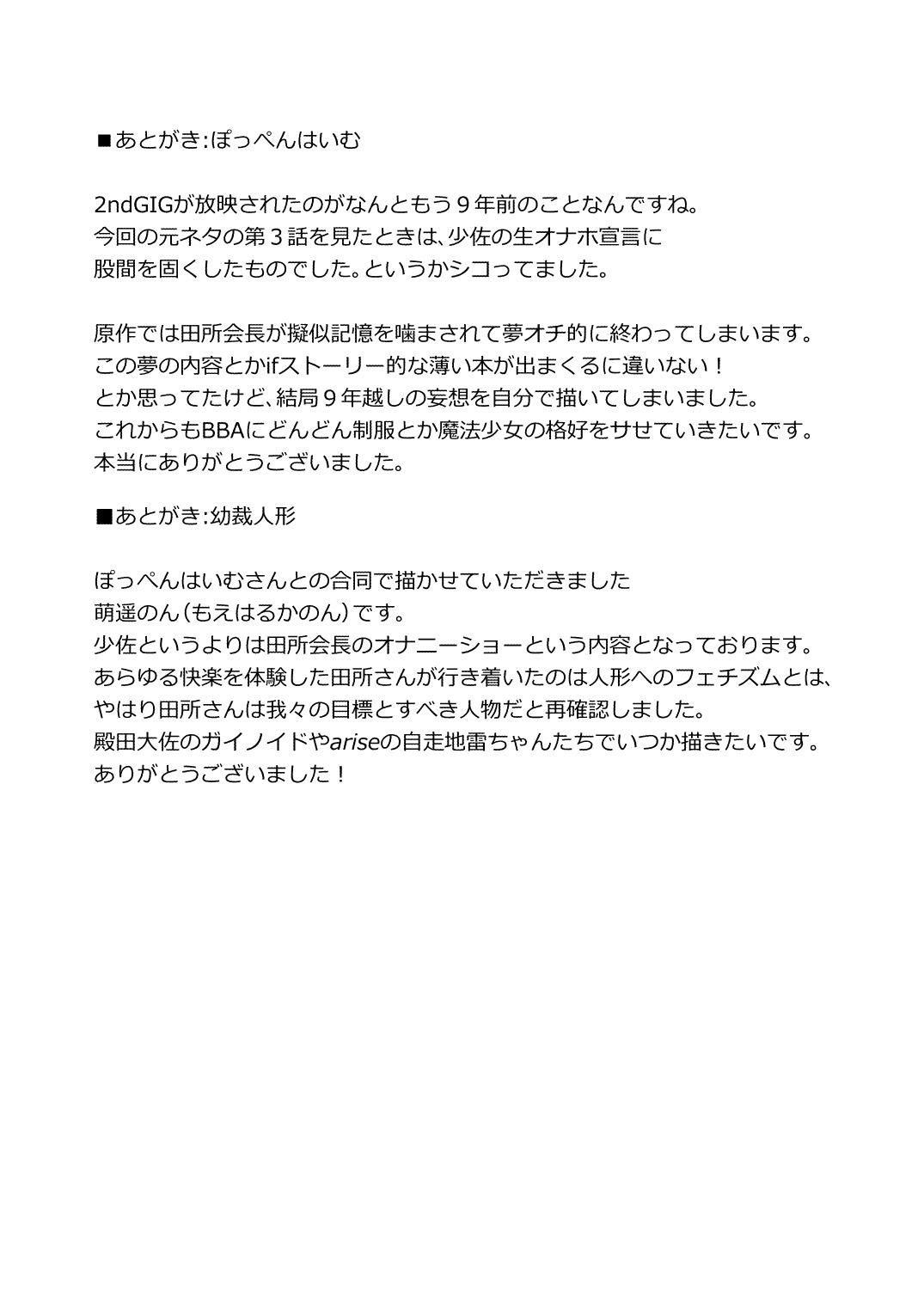 ■あとがき:ぽっぺんはいむ

2ndGIGが放映されたのがなんともう９年前のことなんですね。
今回の元ネタの第３話を見たときは､少佐の生オナホ宣言に
股間を固くしたものでした。というかシコってました。

原作では田所会長が擬似記憶を噛まされて夢オチ的に終わってしまいます。
この夢の内容とかifストーリー的な薄い本が出まくるに違いない！
とか思ってたけど､結局９年越しの妄想を自分で描いてしまいました。
これからもBBAにどんどん制服とか魔法少女の格好をサせていきたいです。
本当にありがとうございました。

■あとがき:幼裁人形

ぽっぺんはいむさんとの合同で描かせていただきました
萌遥のん（もえはるかのん）です。
少佐というよりは田所会長のオナニーショーという内容となっております。
あらゆる快楽を体験した田所さんが行き着いたのは人形へのフェチズムとは、
やはり田所さんは我々の目標とすべき人物だと再確認しました。
殿田大佐のガイノイドやariseの自走地雷ちゃんたちでいつか描きたいです。
ありがとうございました！